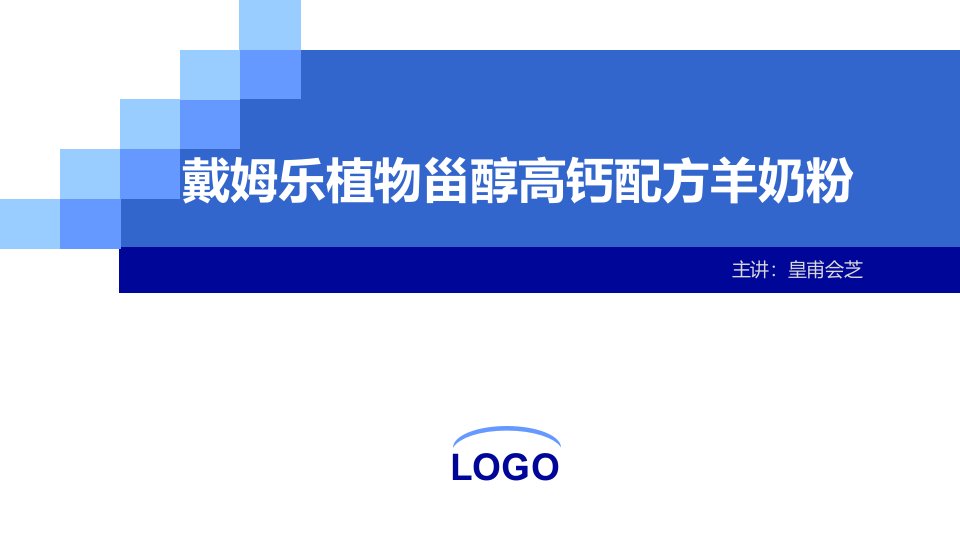 戴姆乐植物甾醇高钙配方羊奶粉

主讲：皇甫会芝

LOGO